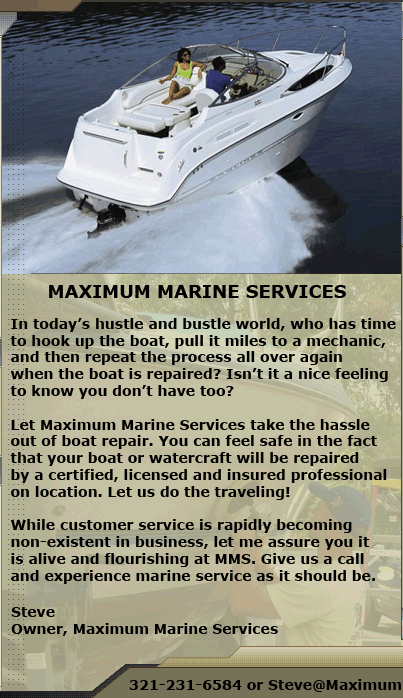 MAXIMUM MARINE SERVICES

In today's hustle and bustle world, who has time to hook up the boat, pull it miles to a mechanic, and then repeat the process all over again when the boat is repaired? Isn't it a nice feeling to know you don't have too?

Let Maximum Marine Services take the hassle out of boat repair. You can feel safe in the fact that your boat or watercraft will be repaired by a certified, licensed and insured professional on location. Let us do the traveling!

While customer service is rapidly becoming non-existent in business, let me assure you it is alive and flourishing at MMS. Give us a call and experience marine service as it should be.

Steve
Owner, Maximum Marine Services

321-231-6584 or Steve@Maximum